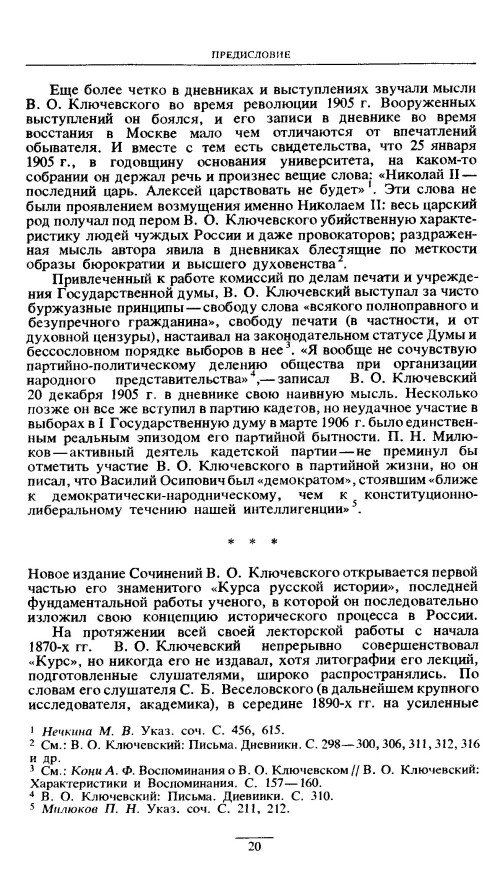 ПРЕДИСЛОВИЕ

Еще более четко в дневниках и выступлениях звучали мысли В. О. Ключевского во время революции 1905 г. Вооруженных выступлений он боялся, и его записи в дневнике во время восстания в Москве мало чем отличаются от впечатлений обывателя. И вместе с тем есть свидетельства, что 25 января 1905 г., в годовщину основания университета, на каком-то собрании он держал речь и произнес вещие слова: «Николай II — последний царь. Алексей царствовать не будет»$^1$. Эти слова не были проявлением возмущения именно Николаем II: весь царский род получал под пером В. О. Ключевского убийственную характеристику людей чуждых России и даже провокаторов; раздраженная мысль автора явила в дневниках блестящие по меткости образы бюрократии и высшего духовенства$^2$.

Привлеченный к работе комиссий по делам печати и учреждения Государственной думы, В. О. Ключевский выступал за чисто буржуазные принципы — свободу слова «всякого полноправного и безупречного гражданина», свободу печати (в частности, и от духовной цензуры), настаивал на законодательном статусе Думы и бессословном порядке выборов в нее$^3$. «Я вообще не сочувствую партийно-политическому делению общества при организации народного представительства»$^4$,— записал В. О. Ключевский 20 декабря 1905 г. в дневнике свою наивную мысль. Несколько позже он все же вступил в партию кадетов, но неудачное участие в выборах в I Государственную думу в марте 1906 г. было единственным реальным эпизодом его партийной бытности. П. Н. Милюков — активный деятель кадетской партии — не преминул бы отметить участие В. О. Ключевского в партийной жизни, но он писал, что Василий Осипович был «демократом», стоявшим «ближе к демократически-народническому, чем к конституционно-либеральному течению нашей интеллигенции»$^5$.

* * *

Новое издание Сочинений В. О. Ключевского открывается первой частью его знаменитого «Курса русской истории», последней фундаментальной работы ученого, в которой он последовательно изложил свою концепцию исторического процесса в России.

На протяжении всей своей лекторской работы с начала 1870-х гг. В. О. Ключевский непрерывно совершенствовал «Курс», но никогда его не издавал, хотя литографии его лекций, подготовленные слушателями, широко распространялись. По словам его слушателя С. Б. Веселовского (в дальнейшем крупного исследователя, академика), в середине 1890-х гг. на усиленные

$^1$ Нечкина М. В. Указ. соч. С. 456, 615.
$^2$ См.: В. О. Ключевский: Письма. Дневники. С. 298—300, 306, 311, 312, 316 и др.
$^3$ См.: Кони А. Ф. Воспоминания о В. О. Ключевском // В. О. Ключевский: Характеристики и Воспоминания. С. 157—160.
$^4$ В. О. Ключевский: Письма. Дневники. С. 310.
$^5$ Милюков П. Н. Указ. соч. С. 211, 212.

20